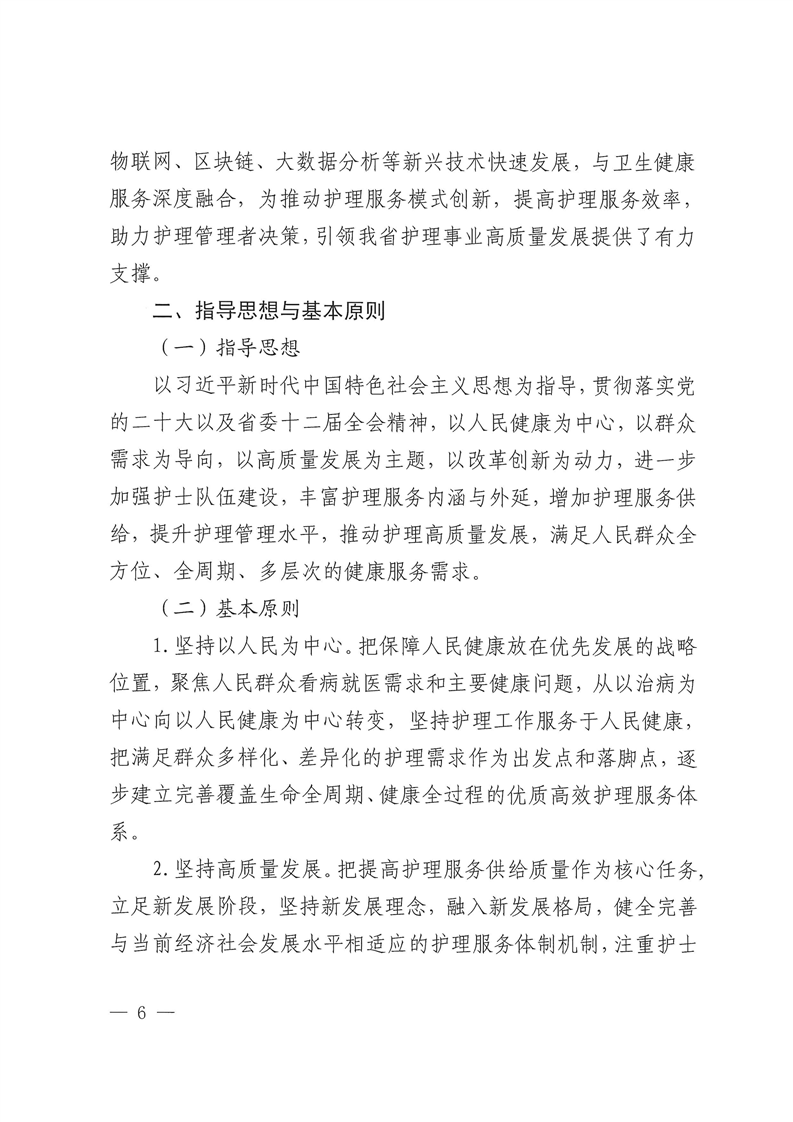 物联网、区块链、大数据分析等新兴技术快速发展，与卫生健康服务深度融合，为推动护理服务模式创新，提高护理服务效率，助力护理管理者决策，引领我省护理事业高质量发展提供了有力支撑。

二、指导思想与基本原则

（一）指导思想

以习近平新时代中国特色社会主义思想为指导，贯彻落实党的二十大以及省委十二届全会精神，以人民健康为中心，以群众需求为导向，以高质量发展为主题，以改革创新为动力，进一步加强护士队伍建设，丰富护理服务内涵与外延，增加护理服务供给，提升护理管理水平，推动护理高质量发展，满足人民群众全方位、全周期、多层次的健康服务需求。

（二）基本原则

1.坚持以人民为中心。把保障人民健康放在优先发展的战略位置，聚焦人民群众看病就医需求和主要健康问题，从以治病为中心向以人民健康为中心转变，坚持护理工作服务于人民健康，把满足群众多样化、差异化的护理需求作为出发点和落脚点，逐步建立完善覆盖生命全周期、健康全过程的优质高效护理服务体系。

2.坚持高质量发展。把提高护理服务供给质量作为核心任务，立足新发展阶段，坚持新发展理念，融入新发展格局，健全完善与当前经济社会发展水平相适应的护理服务体制机制，注重护士

— 6 —